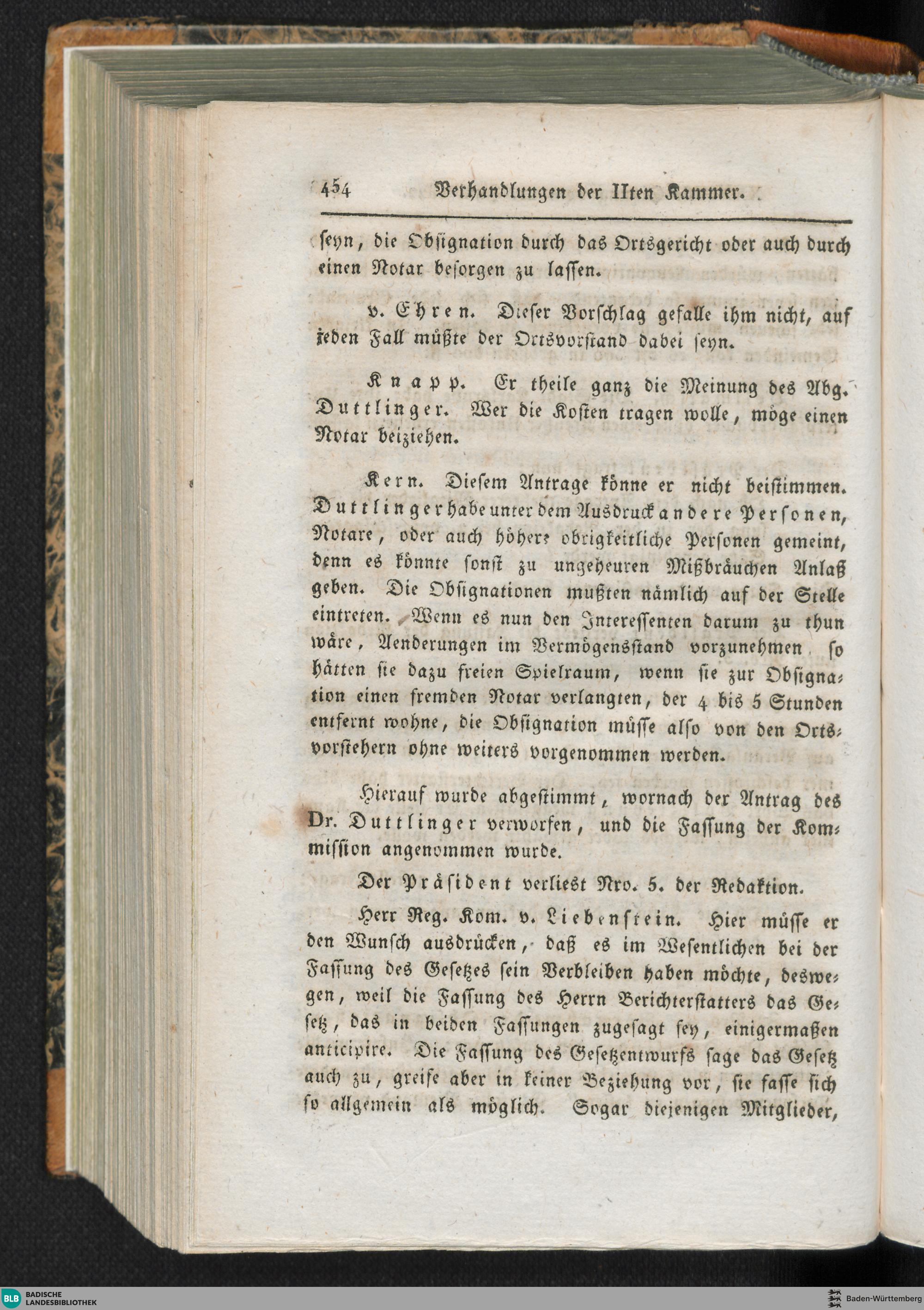 454 Verhandlungen der IIten Kammer.

seyn, die Obsignation durch das Ortsgericht oder auch durch einen Notar besorgen zu lassen.

v. Ehren. Dieser Vorschlag gefalle ihm nicht, auf jeden Fall müßte der Ortsvorstand dabei seyn.

Knapp. Er theile ganz die Meinung des Abg. Duttlinger. Wer die Kosten tragen wolle, möge einen Notar beiziehen.

Kern. Diesem Antrage könne er nicht beistimmen. Duttlinger habe unter dem Ausdruck andere Personen, Notare, oder auch höhere obrigkeitliche Personen gemeint, denn es könnte sonst zu ungeheuren Mißbräuchen Anlaß geben. Die Obsignationen mußten nämlich auf der Stelle eintreten. Wenn es nun den Interessenten darum zu thun wäre, Aenderungen im Vermögensstand vorzunehmen, so hätten sie dazu freien Spielraum, wenn sie zur Obsignation einen fremden Notar verlangten, der 4 bis 5 Stunden entfernt wohne, die Obsignation müsse also von den Ortsvorstehern ohne weiters vorgenommen werden.

Hierauf wurde abgestimmt, wornach der Antrag des Dr. Duttlinger verworfen, und die Fassung der Kommission angenommen wurde.

Der Präsident verliest Nro. 5. der Redaktion.

Herr Reg. Kom. v. Liebenstein. Hier müsse er den Wunsch ausdrücken, daß es im Wesentlichen bei der Fassung des Gesetzes sein Verbleiben haben möchte, deswegen, weil die Fassung des Herrn Berichterstatters das Gesetz, das in beiden Fassungen zugesagt sey, einigermaßen anticipire. Die Fassung des Gesetzentwurfs sage das Gesetz auch zu, greife aber in keiner Beziehung vor, sie fasse sich so allgemein als möglich. Sogar diejenigen Mitglieder,

BLB BADISCHE LANDESBIBLIOTHEK
Baden-Württemberg